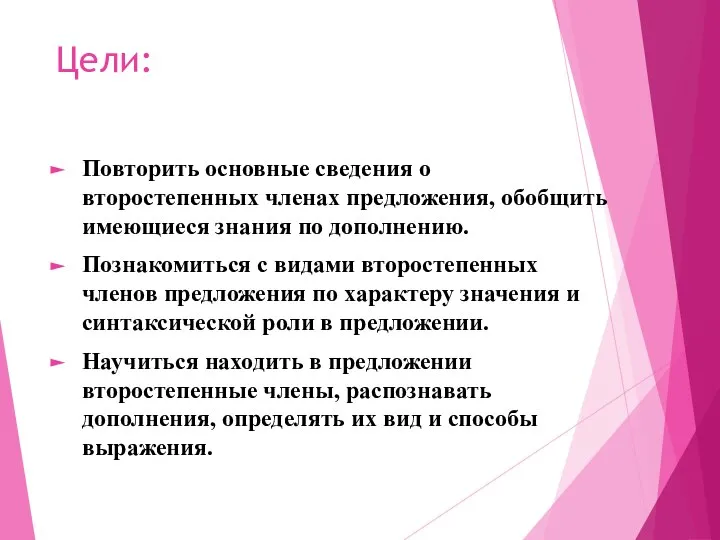 Цели:

Повторить основные сведения о второстепенных членах предложения, обобщить имеющиеся знания по дополнению.

Познакомиться с видами второстепенных членов предложения по характеру значения и синтаксической роли в предложении.

Научиться находить в предложении второстепенные члены, распознавать дополнения, определять их вид и способы выражения.